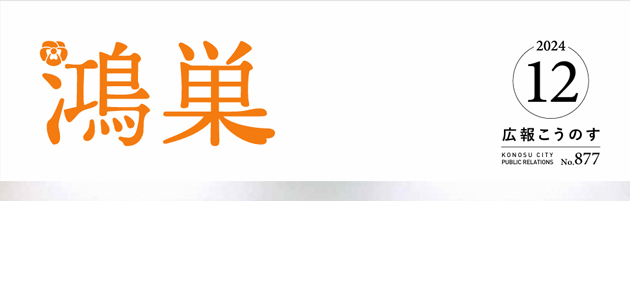 鴻巣

2024
12

広報こうのす
KONOSU CITY
PUBLIC RELATIONS No.877